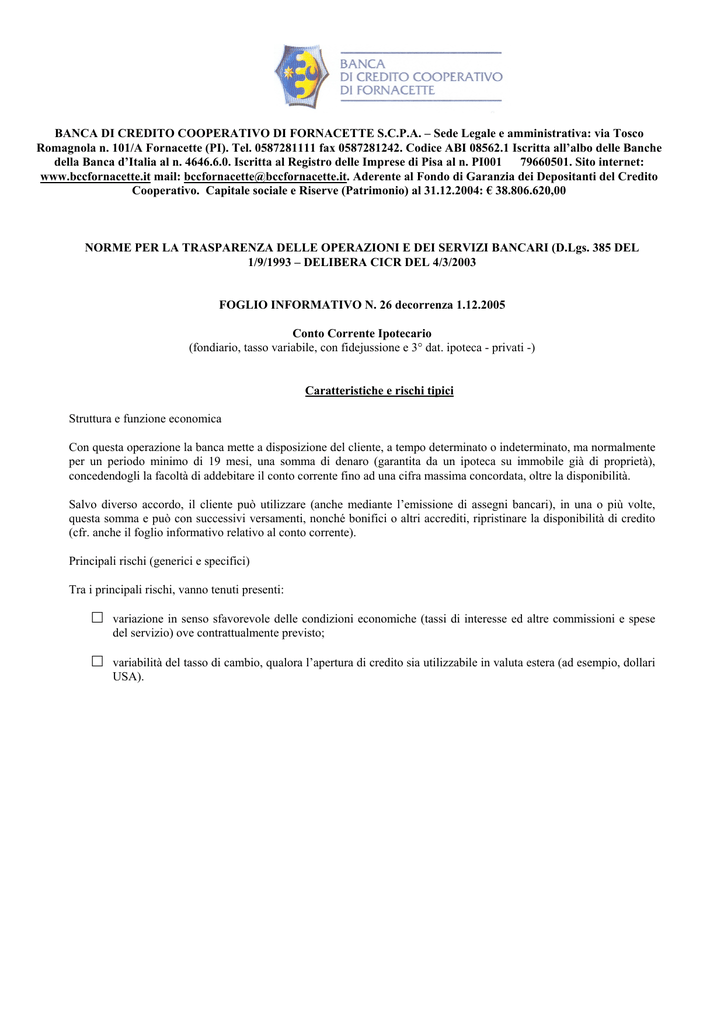 BANCA
DI CREDITO COOPERATIVO
DI FORNACETTE

BANCA DI CREDITO COOPERATIVO DI FORNACETTE S.C.P.A. – Sede Legale e amministrativa: via Tosco Romagnola n. 101/A Fornacette (PI). Tel. 0587281111 fax 0587281242. Codice ABI 08562.1 Iscritta all'albo delle Banche della Banca d'Italia al n. 4646.6.0. Iscritta al Registro delle Imprese di Pisa al n. PI001 79660501. Sito internet: www.bccfornacette.it mail: bccfornacette@bccfornacette.it. Aderente al Fondo di Garanzia dei Depositanti del Credito Cooperativo. Capitale sociale e Riserve (Patrimonio) al 31.12.2004: € 38.806.620,00

NORME PER LA TRASPARENZA DELLE OPERAZIONI E DEI SERVIZI BANCARI (D.Lgs. 385 DEL 1/9/1993 – DELIBERA CICR DEL 4/3/2003

FOGLIO INFORMATIVO N. 26 decorrenza 1.12.2005

Conto Corrente Ipotecario
(fondiario, tasso variabile, con fidejussione e 3° dat. ipoteca - privati -)

Caratteristiche e rischi tipici

Struttura e funzione economica

Con questa operazione la banca mette a disposizione del cliente, a tempo determinato o indeterminato, ma normalmente per un periodo minimo di 19 mesi, una somma di denaro (garantita da un ipoteca su immobile già di proprietà), concedendogli la facoltà di addebitare il conto corrente fino ad una cifra massima concordata, oltre la disponibilità.

Salvo diverso accordo, il cliente può utilizzare (anche mediante l'emissione di assegni bancari), in una o più volte, questa somma e può con successivi versamenti, nonché bonifici o altri accrediti, ripristinare la disponibilità di credito (cfr. anche il foglio informativo relativo al conto corrente).

Principali rischi (generici e specifici)

Tra i principali rischi, vanno tenuti presenti:

☐ variazione in senso sfavorevole delle condizioni economiche (tassi di interesse ed altre commissioni e spese del servizio) ove contrattualmente previsto;

☐ variabilità del tasso di cambio, qualora l'apertura di credito sia utilizzabile in valuta estera (ad esempio, dollari USA).